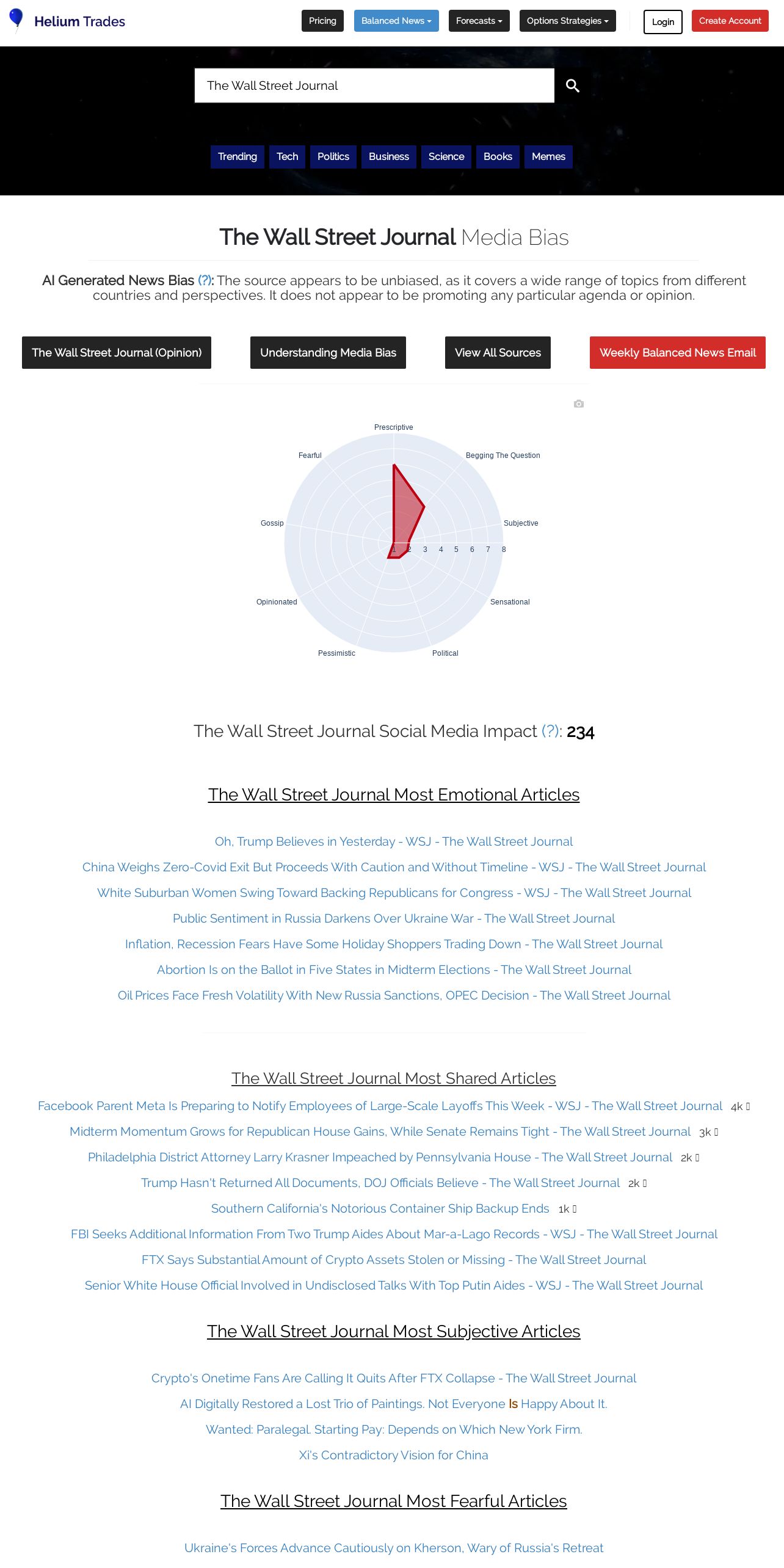 Helium Trades

Pricing Balanced News Forecasts Options Strategies Login Create Account

The Wall Street Journal

Trending Tech Politics Business Science Books Memes

The Wall Street Journal Media Bias

AI Generated News Bias (?): The source appears to be unbiased, as it covers a wide range of topics from different countries and perspectives. It does not appear to be promoting any particular agenda or opinion.

The Wall Street Journal (Opinion) Understanding Media Bias View All Sources Weekly Balanced News Email

Prescriptive
Begging The Question
Subjective
Sensational
Political
Pessimistic
Opinionated
Gossip
Fearful
1 2 3 4 5 6 7 8

The Wall Street Journal Social Media Impact (?): 234

The Wall Street Journal Most Emotional Articles

Oh, Trump Believes in Yesterday - WSJ - The Wall Street Journal
China Weighs Zero-Covid Exit But Proceeds With Caution and Without Timeline - WSJ - The Wall Street Journal
White Suburban Women Swing Toward Backing Republicans for Congress - WSJ - The Wall Street Journal
Public Sentiment in Russia Darkens Over Ukraine War - The Wall Street Journal
Inflation, Recession Fears Have Some Holiday Shoppers Trading Down - The Wall Street Journal
Abortion Is on the Ballot in Five States in Midterm Elections - The Wall Street Journal
Oil Prices Face Fresh Volatility With New Russia Sanctions, OPEC Decision - The Wall Street Journal

The Wall Street Journal Most Shared Articles

Facebook Parent Meta Is Preparing to Notify Employees of Large-Scale Layoffs This Week - WSJ - The Wall Street Journal 4k
Midterm Momentum Grows for Republican House Gains, While Senate Remains Tight - The Wall Street Journal 3k
Philadelphia District Attorney Larry Krasner Impeached by Pennsylvania House - The Wall Street Journal 2k
Trump Hasn't Returned All Documents, DOJ Officials Believe - The Wall Street Journal 2k
Southern California's Notorious Container Ship Backup Ends 1k
FBI Seeks Additional Information From Two Trump Aides About Mar-a-Lago Records - WSJ - The Wall Street Journal
FTX Says Substantial Amount of Crypto Assets Stolen or Missing - The Wall Street Journal
Senior White House Official Involved in Undisclosed Talks With Top Putin Aides - WSJ - The Wall Street Journal

The Wall Street Journal Most Subjective Articles

Crypto's Onetime Fans Are Calling It Quits After FTX Collapse - The Wall Street Journal
AI Digitally Restored a Lost Trio of Paintings. Not Everyone Is Happy About It.
Wanted: Paralegal. Starting Pay: Depends on Which New York Firm.
Xi's Contradictory Vision for China

The Wall Street Journal Most Fearful Articles

Ukraine's Forces Advance Cautiously on Kherson, Wary of Russia's Retreat